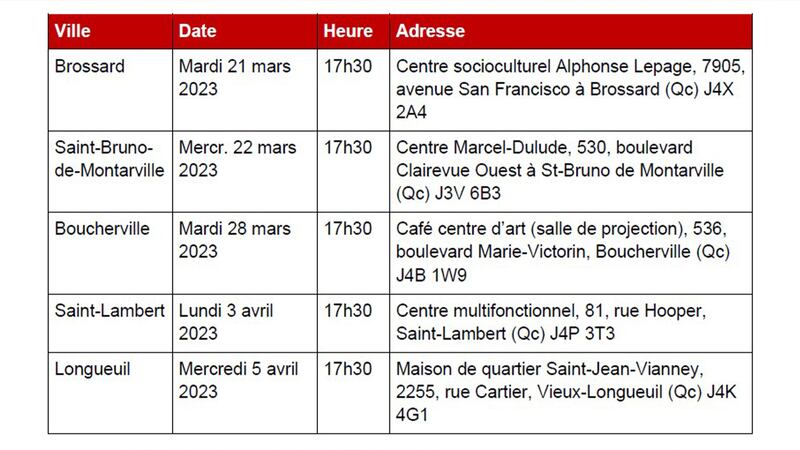 | Ville | Date | Heure | Adresse |
|---|---|---|---|
| Brossard | Mardi 21 mars 2023 | 17h30 | Centre socioculturel Alphonse Lepage, 7905, avenue San Francisco à Brossard (Qc) J4X 2A4 |
| Saint-Bruno-de-Montarville | Mercr. 22 mars 2023 | 17h30 | Centre Marcel-Dulude, 530, boulevard Clairevue Ouest à St-Bruno de Montarville (Qc) J3V 6B3 |
| Boucherville | Mardi 28 mars 2023 | 17h30 | Café centre d'art (salle de projection), 536, boulevard Marie-Victorin, Boucherville (Qc) J4B 1W9 |
| Saint-Lambert | Lundi 3 avril 2023 | 17h30 | Centre multifonctionnel, 81, rue Hooper, Saint-Lambert (Qc) J4P 3T3 |
| Longueuil | Mercredi 5 avril 2023 | 17h30 | Maison de quartier Saint-Jean-Vianney, 2255, rue Cartier, Vieux-Longueuil (Qc) J4K 4G1 |